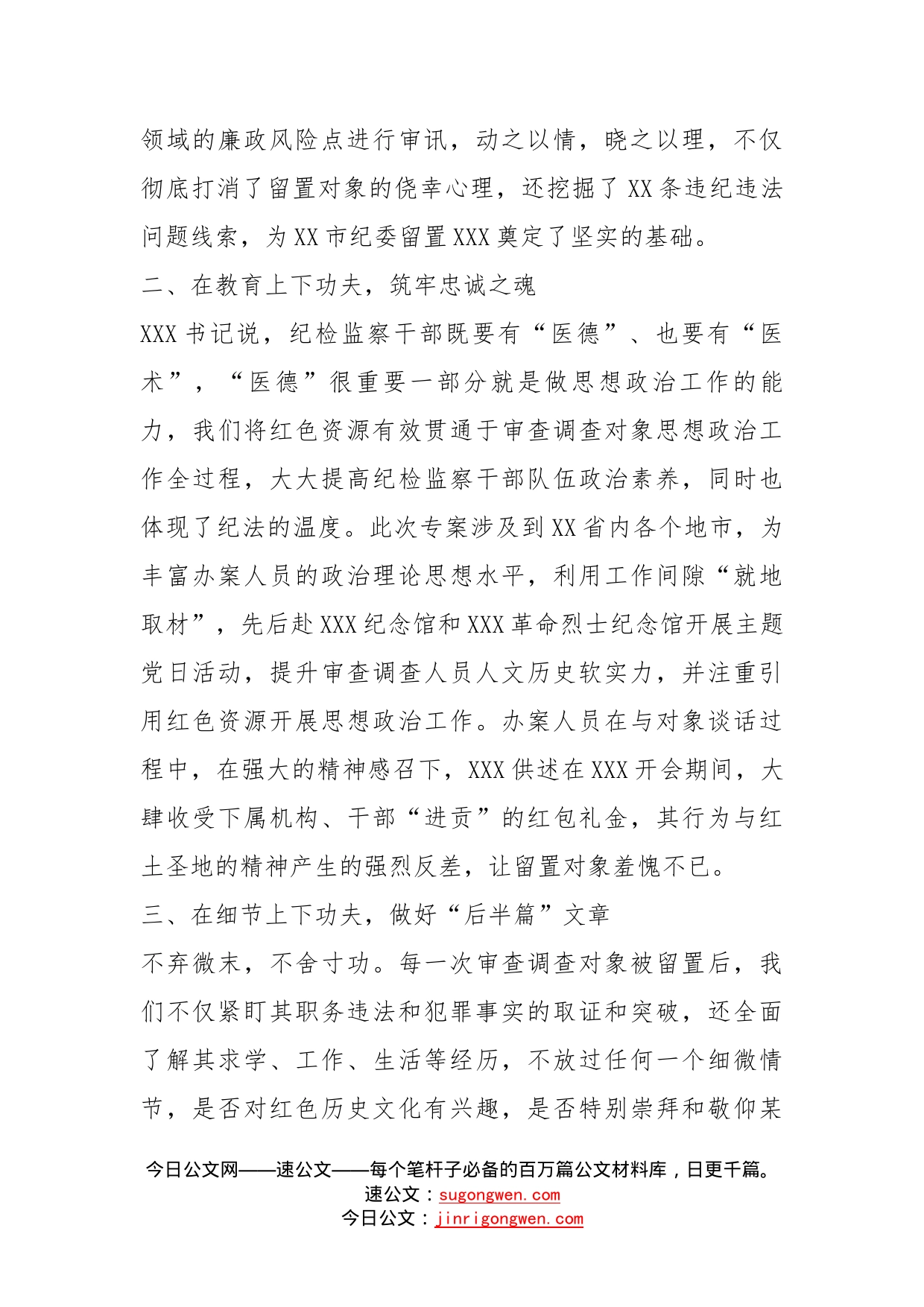 领域的廉政风险点进行审讯，动之以情，晓之以理，不仅彻底打消了留置对象的侥幸心理，还挖掘了XX条违纪违法问题线索，为XX市纪委留置XXX奠定了坚实的基础。

二、在教育上下功夫，筑牢忠诚之魂

XXX书记说，纪检监察干部既要有“医德”、也要有“医术”，“医德”很重要一部分就是做思想政治工作的能力，我们将红色资源有效贯通于审查调查对象思想政治工作全过程，大大提高纪检监察干部队伍政治素养，同时也体现了纪法的温度。此次专案涉及到XX省内各个地市，为丰富办案人员的政治理论思想水平，利用工作间隙“就地取材”，先后赴XXX纪念馆和XXX革命烈士纪念馆开展主题党日活动，提升审查调查人员人文历史软实力，并注重引用红色资源开展思想政治工作。办案人员在与对象谈话过程中，在强大的精神感召下，XXX供述在XXX开会期间，大肆收受下属机构、干部“进贡”的红包礼金，其行为与红土圣地的精神产生的强烈反差，让留置对象羞愧不已。

三、在细节上下功夫，做好“后半篇”文章

不弃微末，不舍寸功。每一次审查调查对象被留置后，我们不仅紧盯其职务违法和犯罪事实的取证和突破，还全面了解其求学、工作、生活等经历，不放过任何一个细微情节，是否对红色历史文化有兴趣，是否特别崇拜和敬仰某

今日公文网——速公文——每个笔杆子必备的百万篇公文材料库，日更千篇。
速公文：sugongwen.com
今日公文：jinrigongwen.com